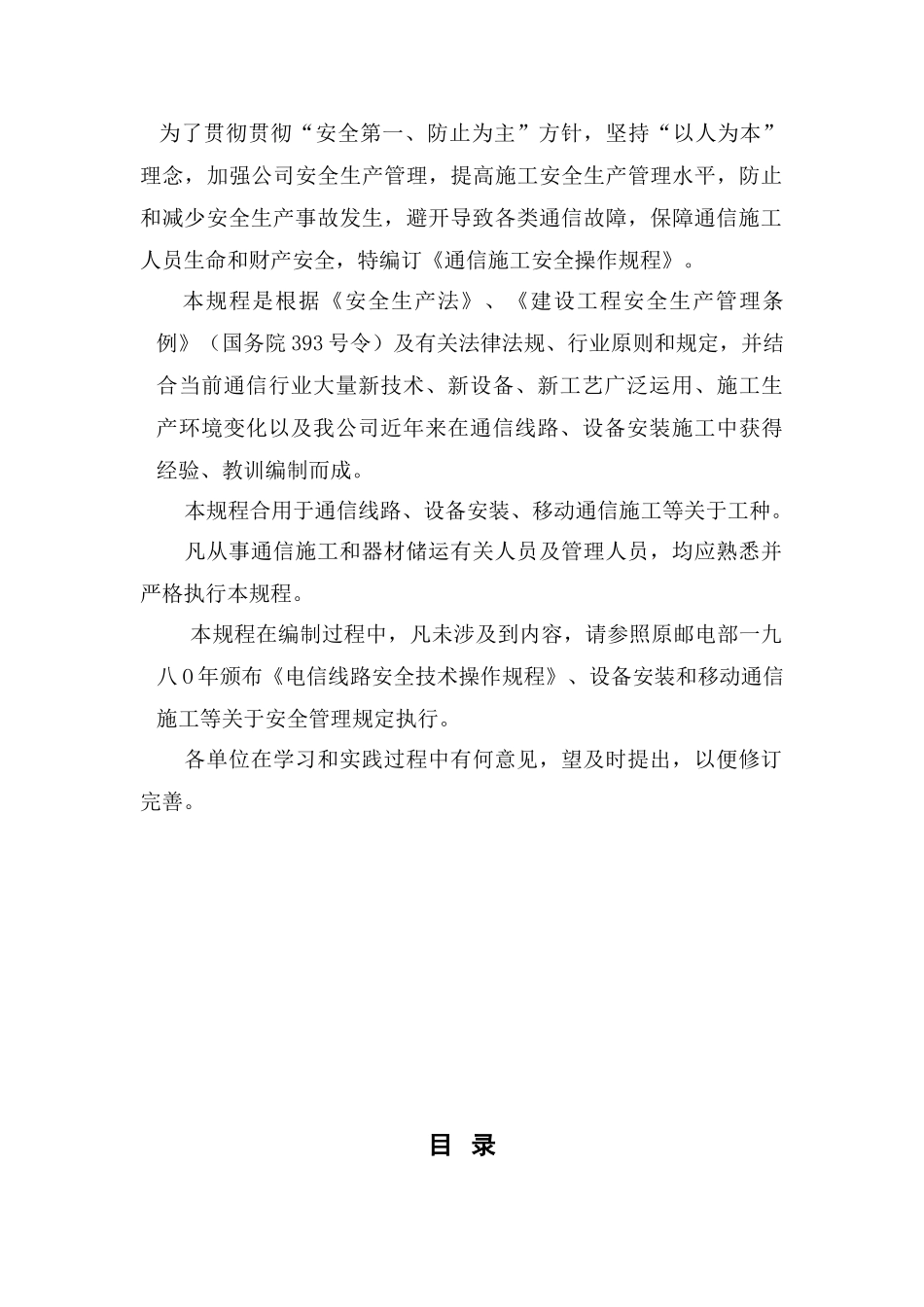 为了贯彻贯彻“安全第一、防止为主”方针，坚持“以人为本”理念，加强公司安全生产管理，提高施工安全生产管理水平，防止和减少安全生产事故发生，避开导致各类通信故障，保障通信施工人员生命和财产安全，特编订《通信施工安全操作规程》。

本规程是根据《安全生产法》、《建设工程安全生产管理条例》（国务院393号令）及有关法律法规、行业原则和规定，并结合当前通信行业大量新技术、新设备、新工艺广泛运用、施工生产环境变化以及我公司近年来在通信线路、设备安装施工中获得经验、教训编制而成。

本规程合用于通信线路、设备安装、移动通信施工等关于工种。

凡从事通信施工和器材储运有关人员及管理人员，均应熟悉并严格执行本规程。

本规程在编制过程中，凡未涉及到内容，请参照原邮电部一九八０年颁布《电信线路安全技术操作规程》、设备安装和移动通信施工等关于安全管理规定执行。

各单位在学习和实践过程中有何意见，望及时提出，以便修订完善。

目 录